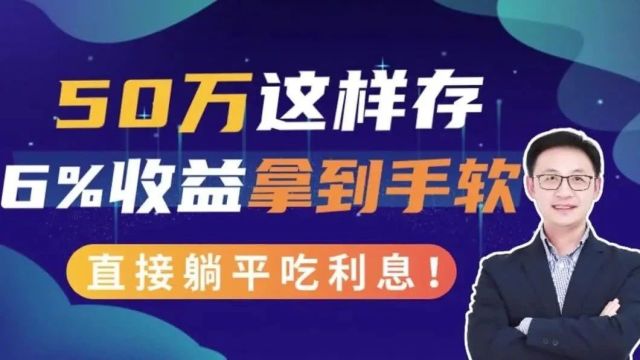 50万这样存
6%收益拿到手软
直接躺平吃利息！